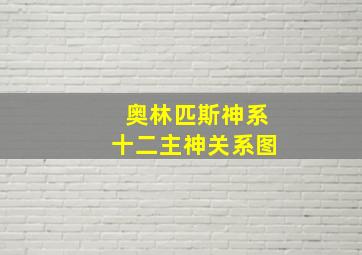 奥林匹斯神系
十二主神关系图